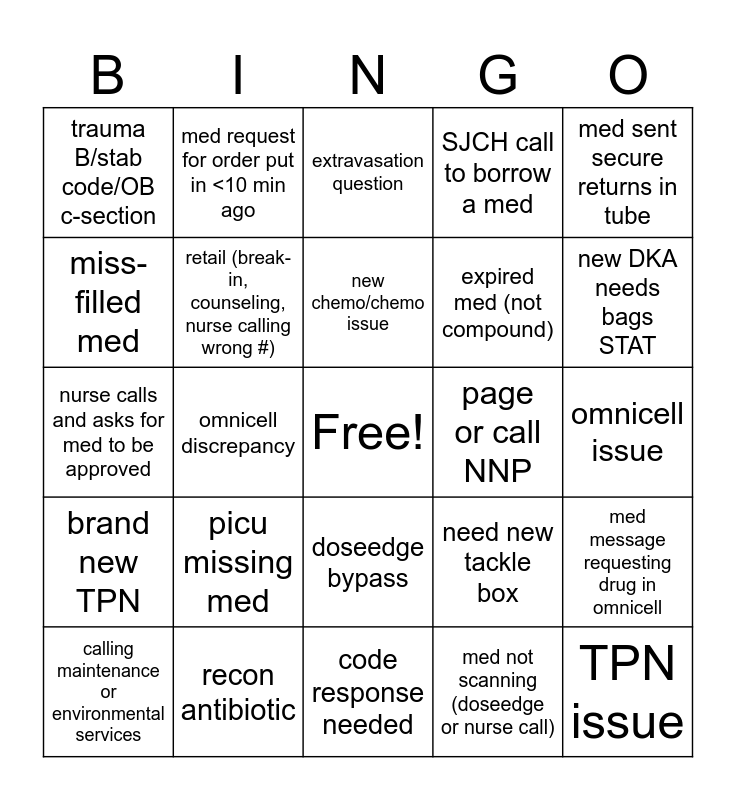 | B | I | N | G | O |
|---|---|---|---|---|
| trauma B/stab code/OB c-section | med request for order put in <10 min ago | extravasation question | SJCH call to borrow a med | med sent secure returns in tube |
| miss-filled med | retail (break-in, counseling, nurse calling wrong #) | new chemo/chemo issue | expired med (not compound) | new DKA needs bags STAT |
| nurse calls and asks for med to be approved | omnicell discrepancy | Free! | page or call NNP | omnicell issue |
| brand new TPN | picu missing med | doseedge bypass | need new tackle box | med message requesting drug in omnicell |
| calling maintenance or environmental services | recon antibiotic | code response needed | med not scanning (doseedge or nurse call) | TPN issue |